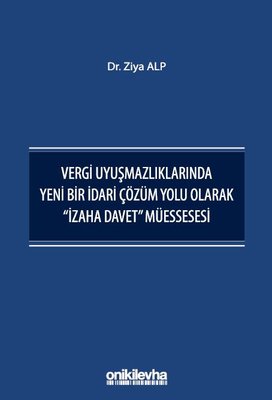 Dr. Ziya ALP

VERGİ UYUŞMAZLIKLARINDA YENİ BİR İDARİ ÇÖZÜM YOLU OLARAK "İZAHA DAVET" MÜESSESESİ

onikilevha